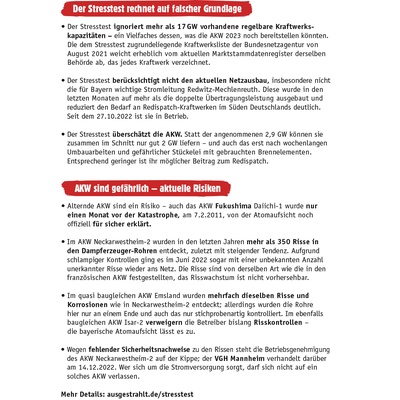 Der Stresstest rechnet auf falscher Grundlage

• Der Stresstest ignoriert mehr als 17 GW vorhandene regelbare Kraftwerkskapazitäten – ein Vielfaches dessen, was die AKW 2023 noch bereitstellen könnten. Die dem Stresstest zugrundeliegende Kraftwerksliste der Bundesnetzagentur von August 2021 weicht erheblich vom aktuellen Marktstammdatenregister derselben Behörde ab, das jedes Kraftwerk verzeichnet.

• Der Stresstest berücksichtigt nicht den aktuellen Netzausbau, insbesondere nicht die für Bayern wichtige Stromleitung Redwitz-Mechlenreuth. Diese wurde in den letzten Monaten auf mehr als die doppelte Übertragungsleistung ausgebaut und reduziert den Bedarf an Redispatch-Kraftwerken im Süden Deutschlands deutlich. Seit dem 27.10.2022 ist sie in Betrieb.

• Der Stresstest überschätzt die AKW. Statt der angenommenen 2,9 GW können sie zusammen im Schnitt nur gut 2 GW liefern – und auch das erst nach wochenlangen Umbauarbeiten und gefährlicher Stückelei mit gebrauchten Brennelementen. Entsprechend geringer ist ihr möglicher Beitrag zum Redispatch.

AKW sind gefährlich – aktuelle Risiken

• Alternde AKW sind ein Risiko – auch das AKW Fukushima Daiichi-1 wurde nur einen Monat vor der Katastrophe, am 7.2.2011, von der Atomaufsicht noch offiziell für sicher erklärt.

• Im AKW Neckarwestheim-2 wurden in den letzten Jahren mehr als 350 Risse in den Dampferzeuger-Rohren entdeckt, zuletzt mit steigender Tendenz. Aufgrund schlampiger Kontrollen ging es im Juni 2022 sogar mit einer unbekannten Anzahl unerkannter Risse wieder ans Netz. Die Risse sind von derselben Art wie die in den französischen AKW festgestellten, das Risswachstum ist nicht vorhersehbar.

• Im quasi baugleichen AKW Emsland wurden mehrfach dieselben Risse und Korrosionen wie in Neckarwestheim-2 entdeckt; allerdings wurden die Rohre hier nur an einem Ende und auch das nur stichprobenartig kontrolliert. Im ebenfalls baugleichen AKW Isar-2 verweigern die Betreiber bislang Risskontrollen – die bayerische Atomaufsicht lässt es zu.

• Wegen fehlender Sicherheitsnachweise zu den Rissen steht die Betriebsgenehmigung des AKW Neckarwestheim-2 auf der Kippe; der VGH Mannheim verhandelt darüber am 14.12.2022. Wer sich um die Stromversorgung sorgt, darf sich nicht auf ein solches AKW verlassen.

Mehr Details: ausgestrahlt.de/stresstest